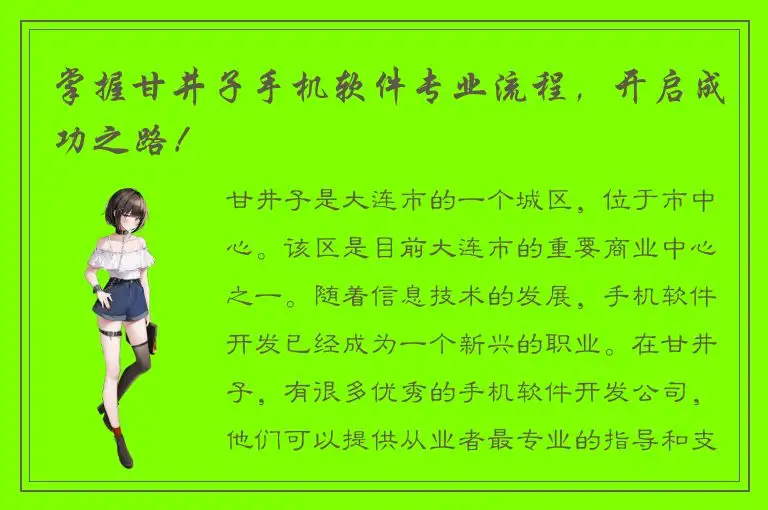 掌握甘井子手机软件专业流程，开启成功之路！

甘井子是大连市的一个城区，位于市中心。该区是目前大连市的重要商业中心之一。随着信息技术的发展，手机软件开发已经成为一个新兴的职业。在甘井子，有很多优秀的手机软件开发公司，他们可以提供从业者最专业的指导和支